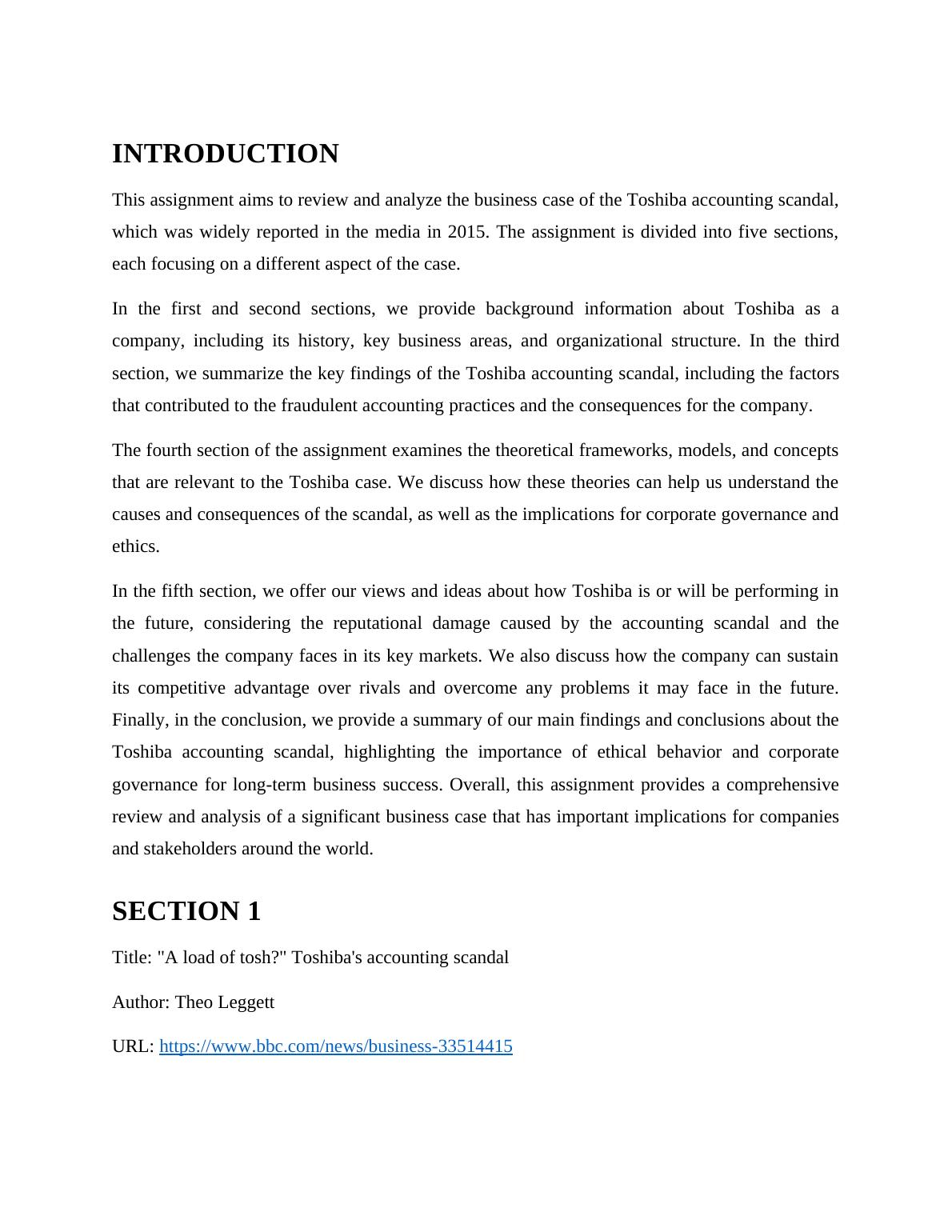 INTRODUCTION

This assignment aims to review and analyze the business case of the Toshiba accounting scandal, which was widely reported in the media in 2015. The assignment is divided into five sections, each focusing on a different aspect of the case.

In the first and second sections, we provide background information about Toshiba as a company, including its history, key business areas, and organizational structure. In the third section, we summarize the key findings of the Toshiba accounting scandal, including the factors that contributed to the fraudulent accounting practices and the consequences for the company.

The fourth section of the assignment examines the theoretical frameworks, models, and concepts that are relevant to the Toshiba case. We discuss how these theories can help us understand the causes and consequences of the scandal, as well as the implications for corporate governance and ethics.

In the fifth section, we offer our views and ideas about how Toshiba is or will be performing in the future, considering the reputational damage caused by the accounting scandal and the challenges the company faces in its key markets. We also discuss how the company can sustain its competitive advantage over rivals and overcome any problems it may face in the future. Finally, in the conclusion, we provide a summary of our main findings and conclusions about the Toshiba accounting scandal, highlighting the importance of ethical behavior and corporate governance for long-term business success. Overall, this assignment provides a comprehensive review and analysis of a significant business case that has important implications for companies and stakeholders around the world.

SECTION 1

Title: "A load of tosh?" Toshiba's accounting scandal

Author: Theo Leggett

URL: https://www.bbc.com/news/business-33514415